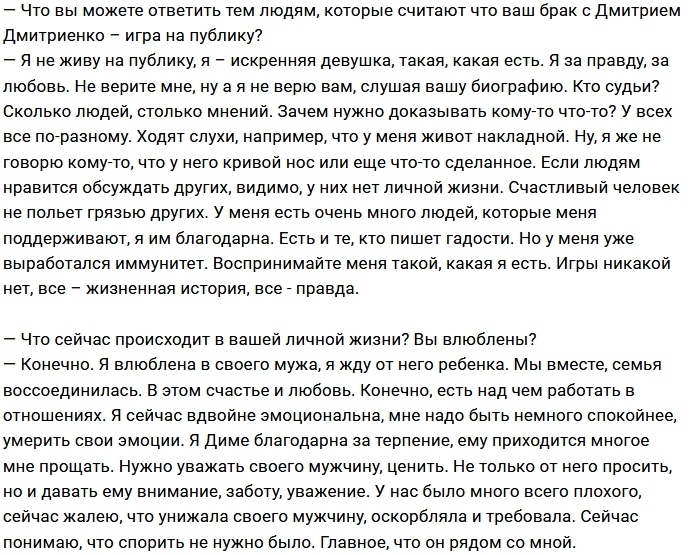 — Что вы можете ответить тем людям, которые считают что ваш брак с Дмитрием Дмитриенко – игра на публику?
— Я не живу на публику, я – искренняя девушка, такая, какая есть. Я за правду, за любовь. Не верите мне, ну а я не верю вам, слушая вашу биографию. Кто судьи? Сколько людей, столько мнений. Зачем нужно доказывать кому-то что-то? У всех все по-разному. Ходят слухи, например, что у меня живот накладной. Ну, я же не говорю кому-то, что у него кривой нос или еще что-то сделанное. Если людям нравится обсуждать других, видимо, у них нет личной жизни. Счастливый человек не польет грязью других. У меня есть очень много людей, которые меня поддерживают, я им благодарна. Есть и те, кто пишет гадости. Но у меня уже выработался иммунитет. Воспринимайте меня такой, какая я есть. Игры никакой нет, все – жизненная история, все - правда.

— Что сейчас происходит в вашей личной жизни? Вы влюблены?
— Конечно. Я влюблена в своего мужа, я жду от него ребенка. Мы вместе, семья воссоединилась. В этом счастье и любовь. Конечно, есть над чем работать в отношениях. Я сейчас вдвойне эмоциональна, мне надо быть немного спокойнее, умерить свои эмоции. Я Диме благодарна за терпение, ему приходится многое мне прощать. Нужно уважать своего мужчину, ценить. Не только от него просить, но и давать ему внимание, заботу, уважение. У нас было много всего плохого, сейчас жалею, что унижала своего мужчину, оскорбляла и требовала. Сейчас понимаю, что спорить не нужно было. Главное, что он рядом со мной.